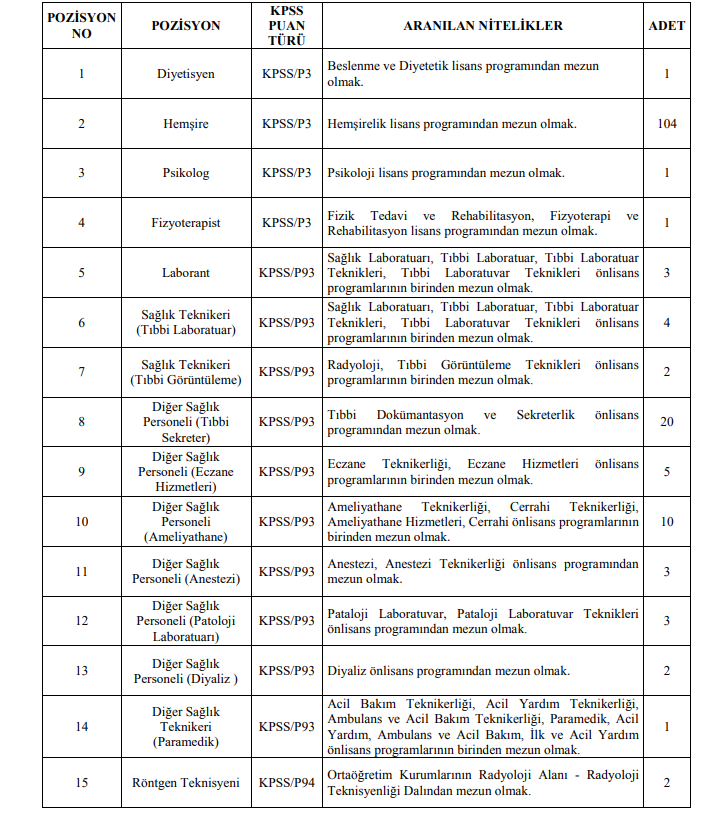 | POZİSYON NO | POZİSYON | KPSS PUAN TÜRÜ | ARANILAN NİTELİKLER | ADET |
|---|---|---|---|---|
| 1 | Diyetisyen | KPSS/P3 | Beslenme ve Diyetetik lisans programından mezun olmak. | 1 |
| 2 | Hemşire | KPSS/P3 | Hemşirelik lisans programından mezun olmak. | 104 |
| 3 | Psikolog | KPSS/P3 | Psikoloji lisans programından mezun olmak. | 1 |
| 4 | Fizyoterapist | KPSS/P3 | Fizik Tedavi ve Rehabilitasyon, Fizyoterapi ve Rehabilitasyon lisans programından mezun olmak. | 1 |
| 5 | Laborant | KPSS/P93 | Sağlık Laboratuarı, Tıbbi Laboratuar, Tıbbi Laboratuar Teknikleri, Tıbbi Laboratuvar Teknikleri önlisans programlarının birinden mezun olmak. | 3 |
| 6 | Sağlık Teknikeri (Tıbbi Laboratuar) | KPSS/P93 | Sağlık Laboratuarı, Tıbbi Laboratuar, Tıbbi Laboratuar Teknikleri, Tıbbi Laboratuvar Teknikleri önlisans programlarının birinden mezun olmak. | 4 |
| 7 | Sağlık Teknikeri (Tıbbi Görüntüleme) | KPSS/P93 | Radyoloji, Tıbbi Görüntüleme Teknikleri önlisans programlarının birinden mezun olmak. | 2 |
| 8 | Diğer Sağlık Personeli (Tıbbi Sekreter) | KPSS/P93 | Tıbbi Dokümantasyon ve Sekreterlik önlisans programından mezun olmak. | 20 |
| 9 | Diğer Sağlık Personeli (Eczane Hizmetleri) | KPSS/P93 | Eczane Teknikerliği, Eczane Hizmetleri önlisans programlarının birinden mezun olmak. | 5 |
| 10 | Diğer Sağlık Personeli (Ameliyathane) | KPSS/P93 | Ameliyathane Teknikerliği, Cerrahi Teknikerliği, Ameliyathane Hizmetleri, Cerrahi önlisans programlarının birinden mezun olmak. | 10 |
| 11 | Diğer Sağlık Personeli (Anestezi) | KPSS/P93 | Anestezi, Anestezi Teknikerliği önlisans programından mezun olmak. | 3 |
| 12 | Diğer Sağlık Personeli (Patoloji Laboratuarı) | KPSS/P93 | Pataloji Laboratuvar, Pataloji Laboratuvar Teknikleri önlisans programından mezun olmak. | 3 |
| 13 | Diğer Sağlık Personeli (Diyaliz ) | KPSS/P93 | Diyaliz önlisans programından mezun olmak. | 2 |
| 14 | Diğer Sağlık Teknikeri (Paramedik) | KPSS/P93 | Acil Bakım Teknikerliği, Acil Yardım Teknikerliği, Ambulans ve Acil Bakım Teknikerliği, Paramedik, Acil Yardım, Ambulans ve Acil Bakım, İlk ve Acil Yardım önlisans programlarının birinden mezun olmak. | 1 |
| 15 | Röntgen Teknisyeni | KPSS/P94 | Ortaöğretim Kurumlarının Radyoloji Alanı - Radyoloji Teknisyenliği Dalından mezun olmak. | 2 |